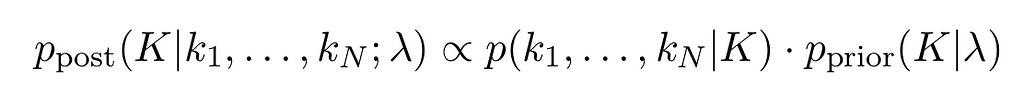 $p_{\text{post}}(K|k_1, \ldots, k_N; \lambda) \propto p(k_1, \ldots, k_N|K) \cdot p_{\text{prior}}(K|\lambda)$